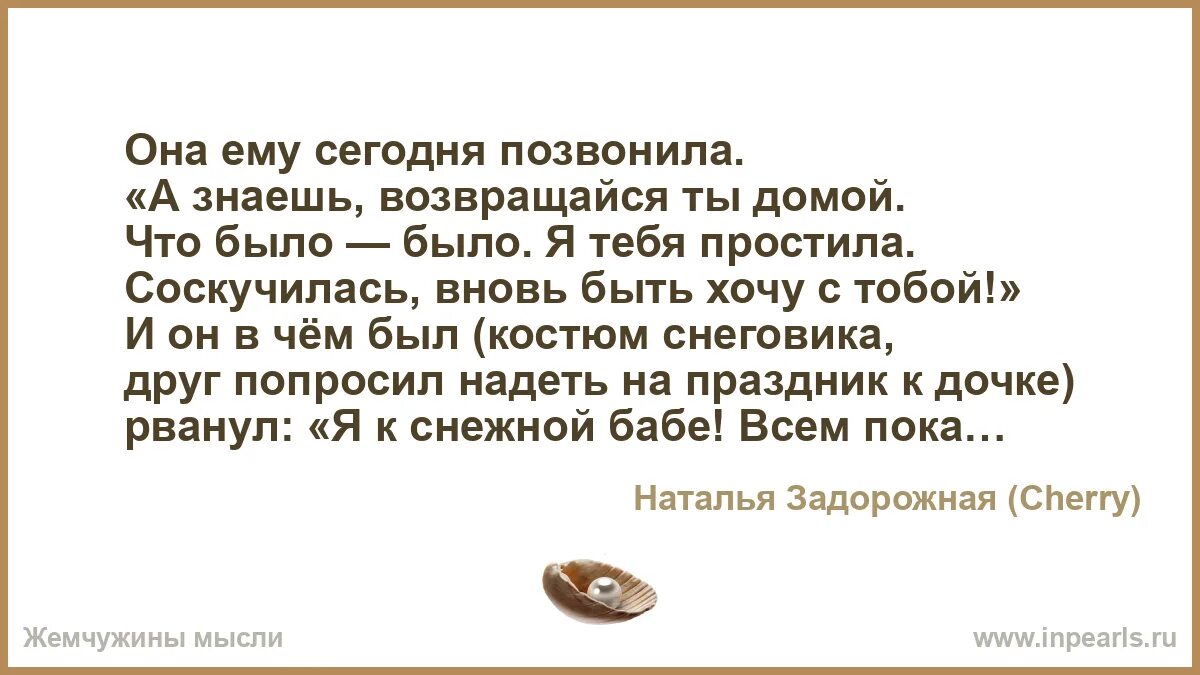 Она ему сегодня позвонила.
«А знаешь, возвращайся ты домой.
Что было — было. Я тебя простила.
Соскучилась, вновь быть хочу с тобой!»
И он в чём был (костюм снеговика,
друг попросил надеть на праздник к дочке)
рванул: «Я к снежной бабе! Всем пока…

Наталья Задорожная (Cherry)

Жемчужины мысли

www.inpearls.ru